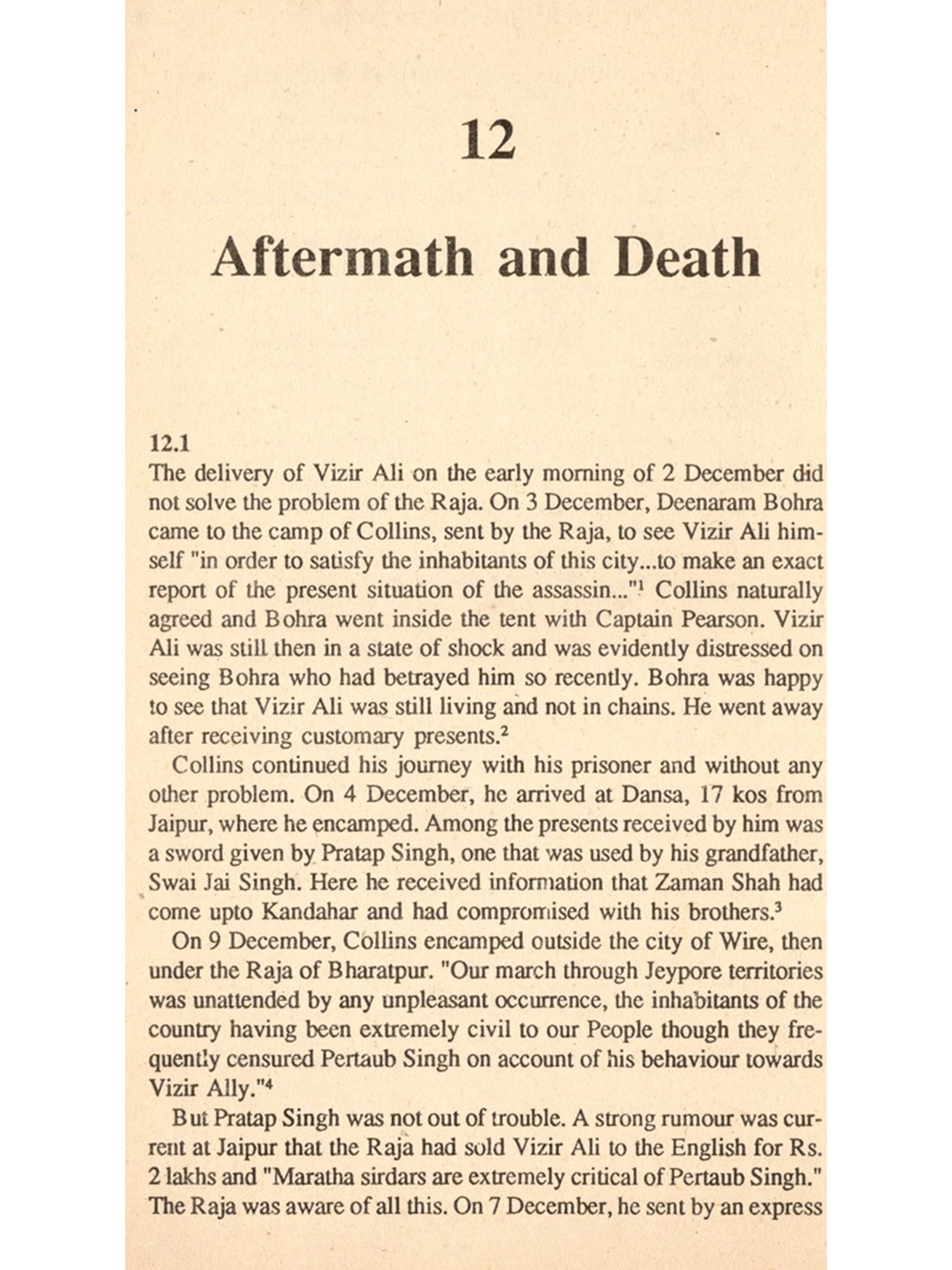 12

Aftermath and Death

12.1
The delivery of Vizir Ali on the early morning of 2 December did not solve the problem of the Raja. On 3 December, Deenaram Bohra came to the camp of Collins, sent by the Raja, to see Vizir Ali himself "in order to satisfy the inhabitants of this city...to make an exact report of the present situation of the assassin..."$^1$ Collins naturally agreed and Bohra went inside the tent with Captain Pearson. Vizir Ali was still then in a state of shock and was evidently distressed on seeing Bohra who had betrayed him so recently. Bohra was happy to see that Vizir Ali was still living and not in chains. He went away after receiving customary presents.$^2$

Collins continued his journey with his prisoner and without any other problem. On 4 December, he arrived at Dansa, 17 kos from Jaipur, where he encamped. Among the presents received by him was a sword given by Pratap Singh, one that was used by his grandfather, Swai Jai Singh. Here he received information that Zaman Shah had come upto Kandahar and had compromised with his brothers.$^3$

On 9 December, Collins encamped outside the city of Wire, then under the Raja of Bharatpur. "Our march through Jeypore territories was unattended by any unpleasant occurrence, the inhabitants of the country having been extremely civil to our People though they frequently censured Pertaub Singh on account of his behaviour towards Vizir Ally."$^4$

But Pratap Singh was not out of trouble. A strong rumour was current at Jaipur that the Raja had sold Vizir Ali to the English for Rs. 2 lakhs and "Maratha sirdars are extremely critical of Pertaub Singh." The Raja was aware of all this. On 7 December, he sent by an express